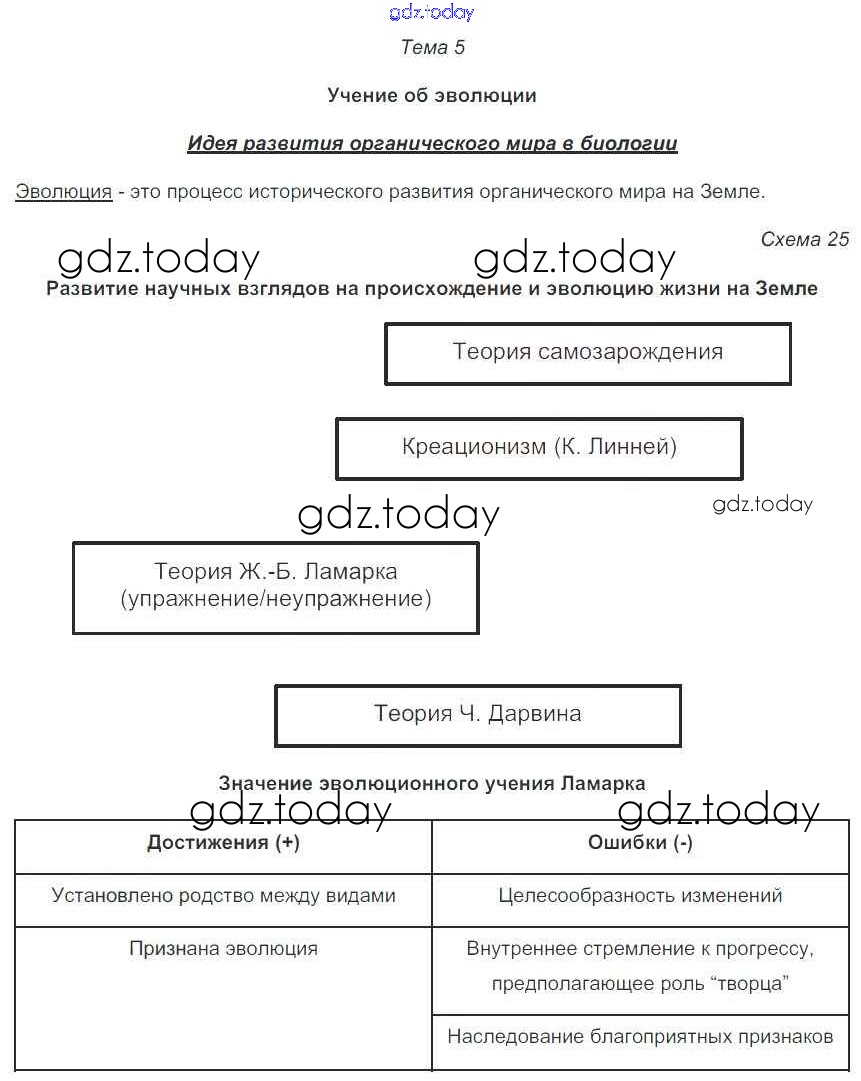 gdz.today

Тема 5

Учение об эволюции

Идея развития органического мира в биологии

Эволюция - это процесс исторического развития органического мира на Земле.

Схема 25

gdz.today gdz.today

Развитие научных взглядов на происхождение и эволюцию жизни на Земле

Теория самозарождения

Креационизм (К. Линней)

gdz.today

gdz.today

Теория Ж.-Б. Ламарка (упражнение/неупражнение)

Теория Ч. Дарвина

Значение эволюционного учения Ламарка

gdz.today gdz.today

| Достижения (+) | Ошибки (-) |
|---|---|
| Установлено родство между видами | Целесообразность изменений |
| Признана эволюция | Внутреннее стремление к прогрессу, предполагающее роль “творца” |
| | Наследование благоприятных признаков |